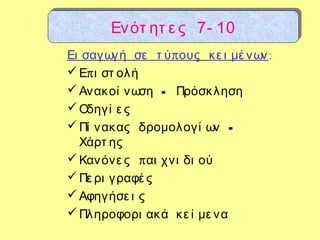 Ενότητες 7-10

Εισαγωγή σε τύπους κειμένων:
✓ Επιστολή
✓ Ανακοίνωση - Πρόσκληση
✓ Οδηγίες
✓ Πίνακας δρομολογίων - Χάρτης
✓ Κανόνες παιχνιδιού
✓ Περιγραφές
✓ Αφηγήσεις
✓ Πληροφοριακά κείμενα